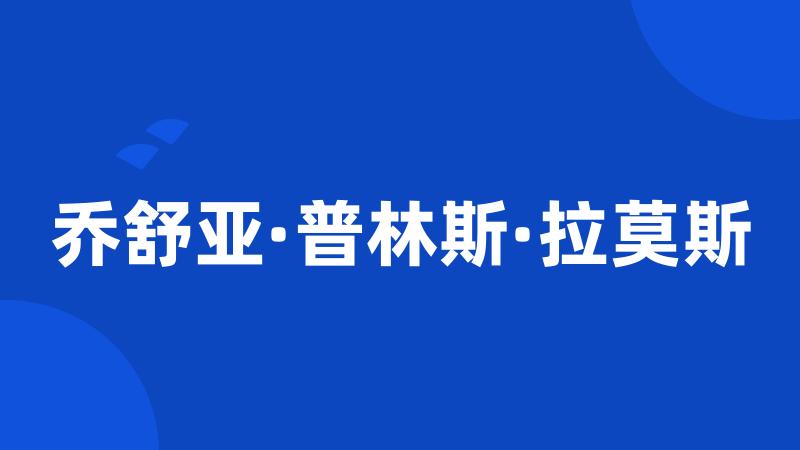 乔舒亚·普林斯·拉莫斯